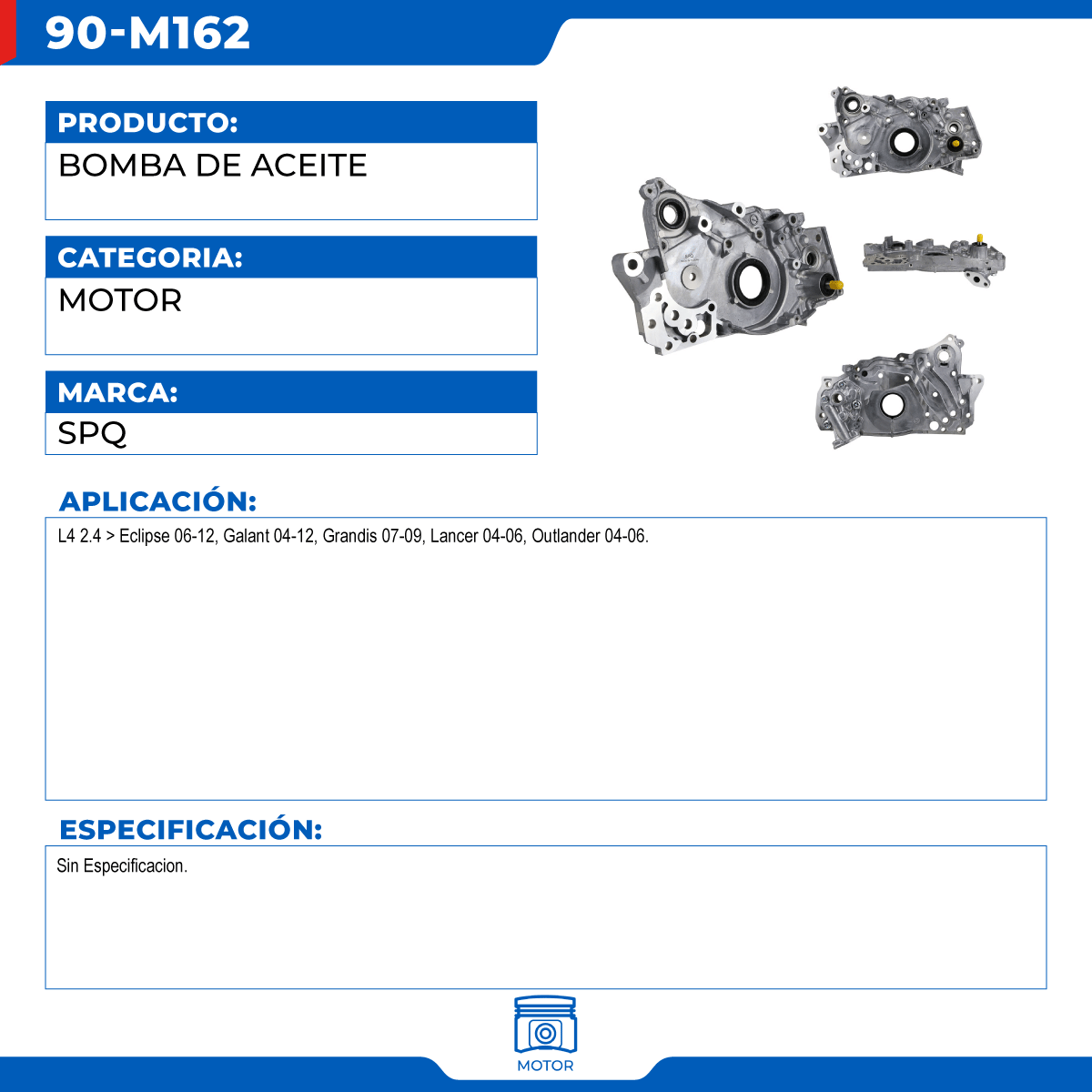 90-M162

PRODUCTO:

BOMBA DE ACEITE

CATEGORIA:

MOTOR

MARCA:

SPQ

APLICACIÓN:

L4 2.4 > Eclipse 06-12, Galant 04-12, Grandis 07-09, Lancer 04-06, Outlander 04-06.

ESPECIFICACIÓN:

Sin Especificacion.

MOTOR